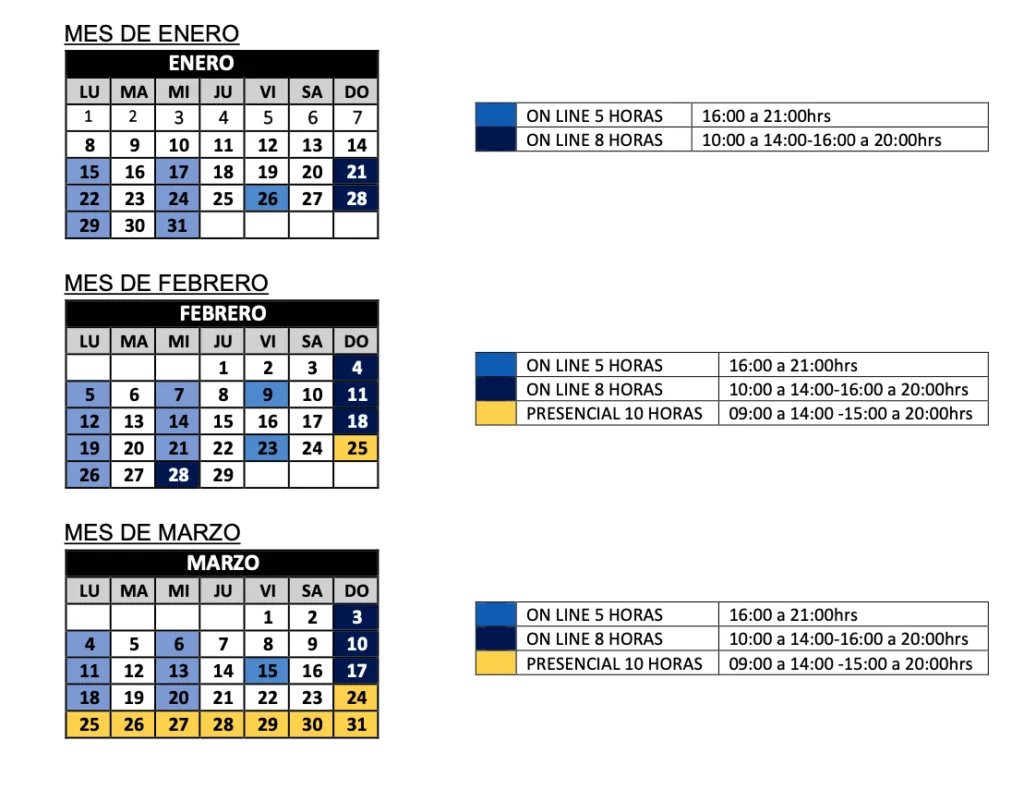 MES DE ENERO

| ENERO | | | | | | |
|---|---|---|---|---|---|---|
| LU | MA | MI | JU | VI | SA | DO |
| 1 | 2 | 3 | 4 | 5 | 6 | 7 |
| 8 | 9 | 10 | 11 | 12 | 13 | 14 |
| 15 | 16 | 17 | 18 | 19 | 20 | 21 |
| 22 | 23 | 24 | 25 | 26 | 27 | 28 |
| 29 | 30 | 31 | | | | |

| | | |
|---|---|---|
| | ON LINE 5 HORAS | 16:00 a 21:00hrs |
| | ON LINE 8 HORAS | 10:00 a 14:00-16:00 a 20:00hrs |

MES DE FEBRERO

| FEBRERO | | | | | | |
|---|---|---|---|---|---|---|
| LU | MA | MI | JU | VI | SA | DO |
| | | | 1 | 2 | 3 | 4 |
| 5 | 6 | 7 | 8 | 9 | 10 | 11 |
| 12 | 13 | 14 | 15 | 16 | 17 | 18 |
| 19 | 20 | 21 | 22 | 23 | 24 | 25 |
| 26 | 27 | 28 | 29 | | | |

| | | |
|---|---|---|
| | ON LINE 5 HORAS | 16:00 a 21:00hrs |
| | ON LINE 8 HORAS | 10:00 a 14:00-16:00 a 20:00hrs |
| | PRESENCIAL 10 HORAS | 09:00 a 14:00 -15:00 a 20:00hrs |

MES DE MARZO

| MARZO | | | | | | |
|---|---|---|---|---|---|---|
| LU | MA | MI | JU | VI | SA | DO |
| | | | | 1 | 2 | 3 |
| 4 | 5 | 6 | 7 | 8 | 9 | 10 |
| 11 | 12 | 13 | 14 | 15 | 16 | 17 |
| 18 | 19 | 20 | 21 | 22 | 23 | 24 |
| 25 | 26 | 27 | 28 | 29 | 30 | 31 |

| | | |
|---|---|---|
| | ON LINE 5 HORAS | 16:00 a 21:00hrs |
| | ON LINE 8 HORAS | 10:00 a 14:00-16:00 a 20:00hrs |
| | PRESENCIAL 10 HORAS | 09:00 a 14:00 -15:00 a 20:00hrs |